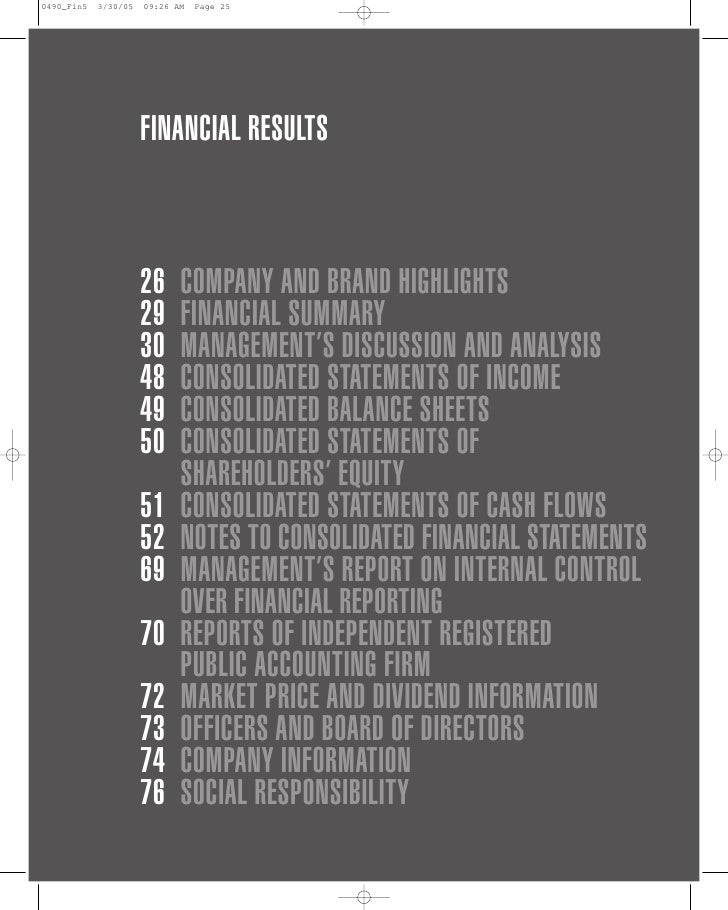 0490_Fin5 3/30/05 09:26 AM Page 25

FINANCIAL RESULTS

26 COMPANY AND BRAND HIGHLIGHTS
29 FINANCIAL SUMMARY
30 MANAGEMENT'S DISCUSSION AND ANALYSIS
48 CONSOLIDATED STATEMENTS OF INCOME
49 CONSOLIDATED BALANCE SHEETS
50 CONSOLIDATED STATEMENTS OF SHAREHOLDERS' EQUITY
51 CONSOLIDATED STATEMENTS OF CASH FLOWS
52 NOTES TO CONSOLIDATED FINANCIAL STATEMENTS
69 MANAGEMENT'S REPORT ON INTERNAL CONTROL OVER FINANCIAL REPORTING
70 REPORTS OF INDEPENDENT REGISTERED PUBLIC ACCOUNTING FIRM
72 MARKET PRICE AND DIVIDEND INFORMATION
73 OFFICERS AND BOARD OF DIRECTORS
74 COMPANY INFORMATION
76 SOCIAL RESPONSIBILITY